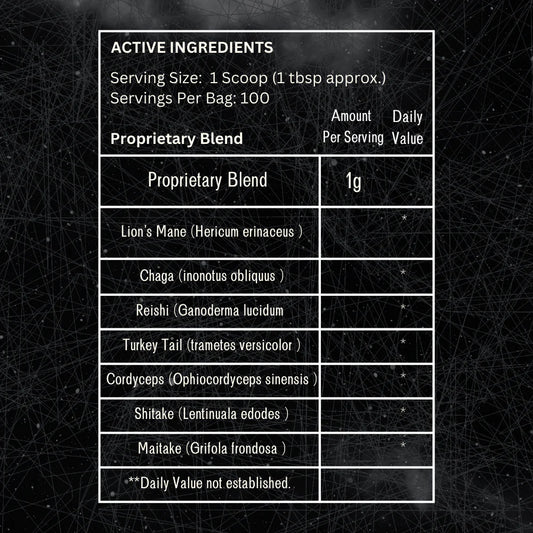 ACTIVE INGREDIENTS

Serving Size: 1 Scoop (1 tbsp approx.)
Servings Per Bag: 100

| Proprietary Blend | Amount Per Serving | Daily Value |
|---|---|---|
| Proprietary Blend | 1g | |
| Lion's Mane (Hericum erinaceus ) | | * |
| Chaga (inonotus obliquus ) | | * |
| Reishi (Ganoderma lucidum | | * |
| Turkey Tail (trametes versicolor ) | | * |
| Cordyceps (Ophiocordyceps sinensis ) | | * |
| Shitake (Lentinuala edodes ) | | * |
| Maitake (Grifola frondosa ) | | * |
| **Daily Value not established. | | |